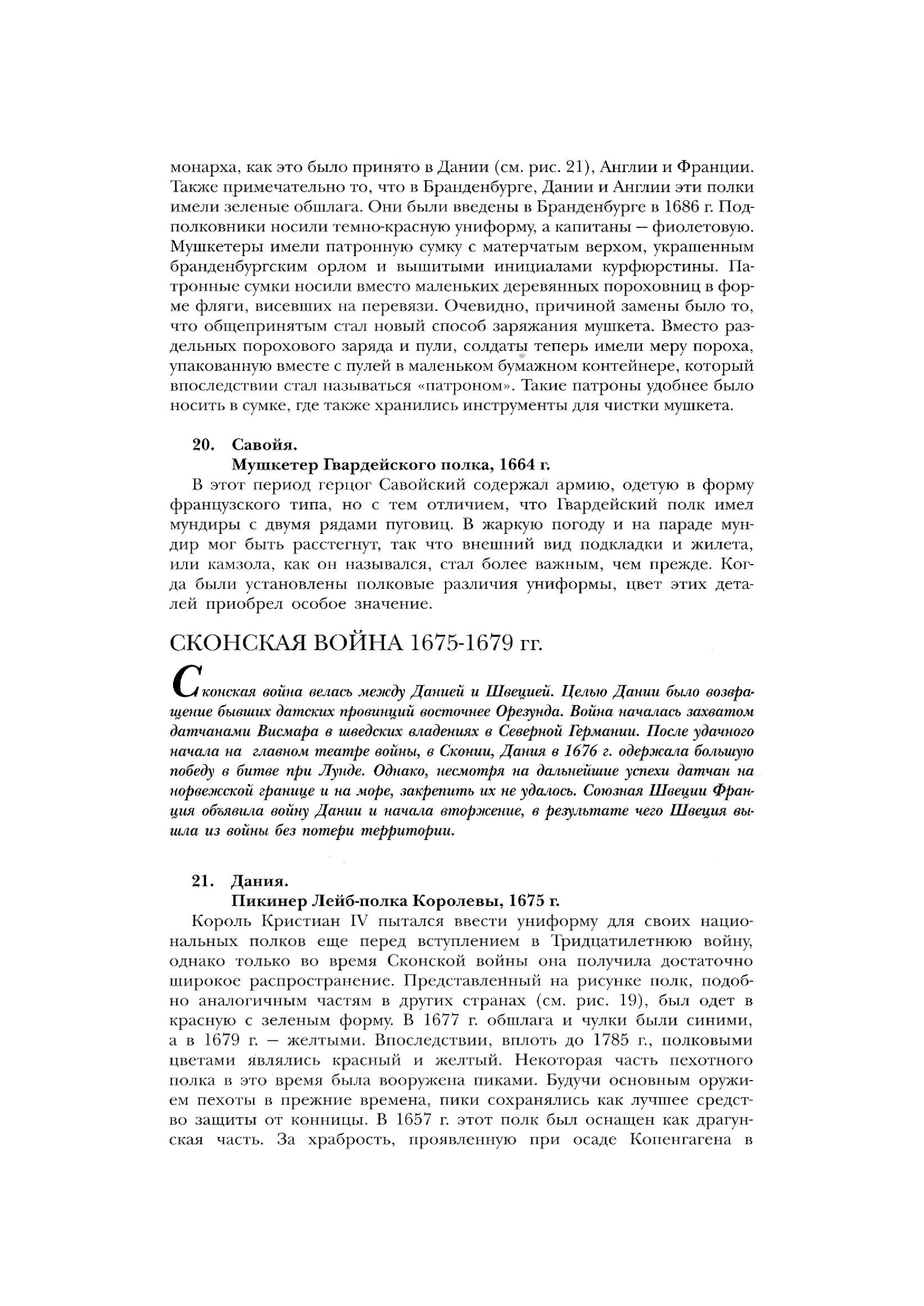 монарха, как это было принято в Дании (см. рис. 21), Англии и Франции. Также примечательно то, что в Бранденбурге, Дании и Англии эти полки имели зеленые обшлага. Они были введены в Бранденбурге в 1686 г. Подполковники носили темно-красную униформу, а капитаны — фиолетовую. Мушкетеры имели патронную сумку с матерчатым верхом, украшенным бранденбургским орлом и вышитыми инициалами курфюрстины. Патронные сумки носили вместо маленьких деревянных пороховниц в форме фляги, висевших на перевязи. Очевидно, причиной замены было то, что общепринятым стал новый способ заряжания мушкета. Вместо раздельных порохового заряда и пули, солдаты теперь имели меру пороха, упакованную вместе с пулей в маленьком бумажном контейнере, который впоследствии стал называться «патроном». Такие патроны удобнее было носить в сумке, где также хранились инструменты для чистки мушкета.

20. Савойя.
Мушкетер Гвардейского полка, 1664 г.
В этот период герцог Савойский содержал армию, одетую в форму французского типа, но с тем отличием, что Гвардейский полк имел мундиры с двумя рядами пуговиц. В жаркую погоду и на параде мундир мог быть расстегнут, так что внешний вид подкладки и жилета, или камзола, как он назывался, стал более важным, чем прежде. Когда были установлены полковые различия униформы, цвет этих деталей приобрел особое значение.

СКОНСКАЯ ВОЙНА 1675-1679 гг.

Сконская война велась между Данией и Швецией. Целью Дании было возвращение бывших датских провинций восточнее Орезунда. Война началась захватом датчанами Висмара в шведских владениях в Северной Германии. После удачного начала на главном театре войны, в Сконии, Дания в 1676 г. одержала большую победу в битве при Лунде. Однако, несмотря на дальнейшие успехи датчан на норвежской границе и на море, закрепить их не удалось. Союзная Швеции Франция объявила войну Дании и начала вторжение, в результате чего Швеция вышла из войны без потери территории.

21. Дания.
Пикинер Лейб-полка Королевы, 1675 г.
Король Кристиан IV пытался ввести униформу для своих национальных полков еще перед вступлением в Тридцатилетнюю войну, однако только во время Сконской войны она получила достаточно широкое распространение. Представленный на рисунке полк, подобно аналогичным частям в других странах (см. рис. 19), был одет в красную с зеленым форму. В 1677 г. обшлага и чулки были синими, а в 1679 г. — желтыми. Впоследствии, вплоть до 1785 г., полковыми цветами являлись красный и желтый. Некоторая часть пехотного полка в это время была вооружена пиками. Будучи основным оружием пехоты в прежние времена, пики сохранялись как лучшее средство защиты от конницы. В 1657 г. этот полк был оснащен как драгунская часть. За храбрость, проявленную при осаде Копенгагена в